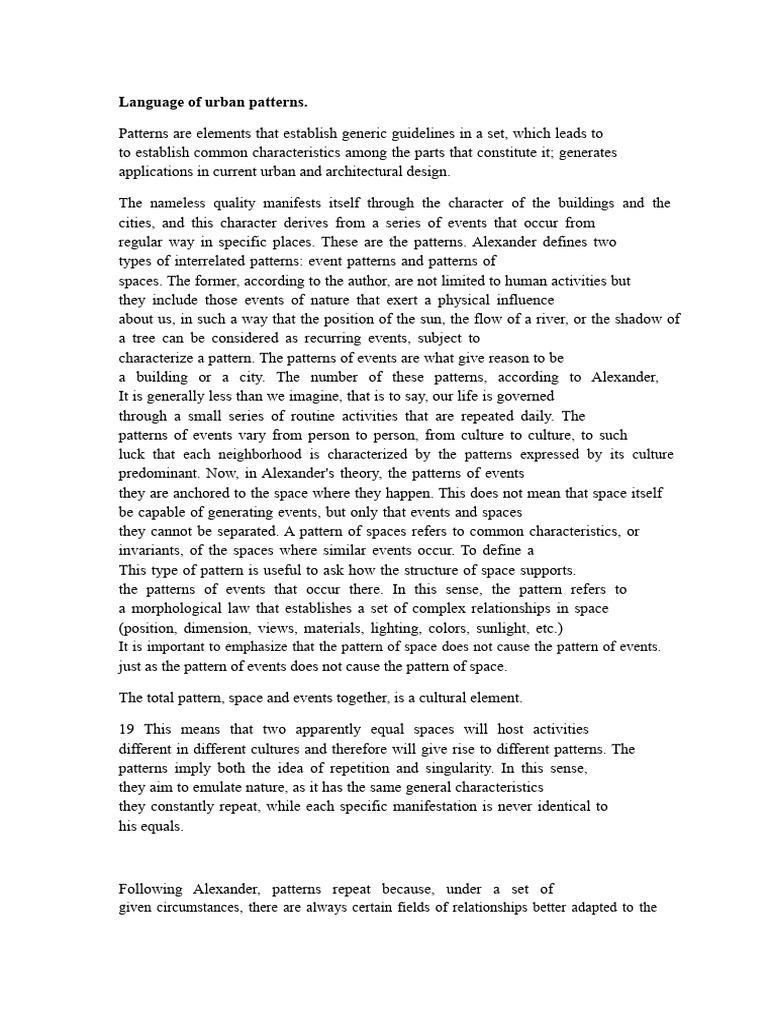 Language of urban patterns.

Patterns are elements that establish generic guidelines in a set, which leads to to establish common characteristics among the parts that constitute it; generates applications in current urban and architectural design.

The nameless quality manifests itself through the character of the buildings and the cities, and this character derives from a series of events that occur from regular way in specific places. These are the patterns. Alexander defines two types of interrelated patterns: event patterns and patterns of spaces. The former, according to the author, are not limited to human activities but they include those events of nature that exert a physical influence about us, in such a way that the position of the sun, the flow of a river, or the shadow of a tree can be considered as recurring events, subject to characterize a pattern. The patterns of events are what give reason to be a building or a city. The number of these patterns, according to Alexander, It is generally less than we imagine, that is to say, our life is governed through a small series of routine activities that are repeated daily. The patterns of events vary from person to person, from culture to culture, to such luck that each neighborhood is characterized by the patterns expressed by its culture predominant. Now, in Alexander's theory, the patterns of events they are anchored to the space where they happen. This does not mean that space itself be capable of generating events, but only that events and spaces they cannot be separated. A pattern of spaces refers to common characteristics, or invariants, of the spaces where similar events occur. To define a This type of pattern is useful to ask how the structure of space supports. the patterns of events that occur there. In this sense, the pattern refers to a morphological law that establishes a set of complex relationships in space (position, dimension, views, materials, lighting, colors, sunlight, etc.) It is important to emphasize that the pattern of space does not cause the pattern of events. just as the pattern of events does not cause the pattern of space.

The total pattern, space and events together, is a cultural element.

19 This means that two apparently equal spaces will host activities different in different cultures and therefore will give rise to different patterns. The patterns imply both the idea of repetition and singularity. In this sense, they aim to emulate nature, as it has the same general characteristics they constantly repeat, while each specific manifestation is never identical to his equals.

Following Alexander, patterns repeat because, under a set of given circumstances, there are always certain fields of relationships better adapted to the